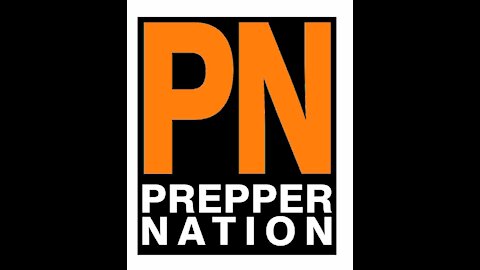 PN
PREPPER
NATION